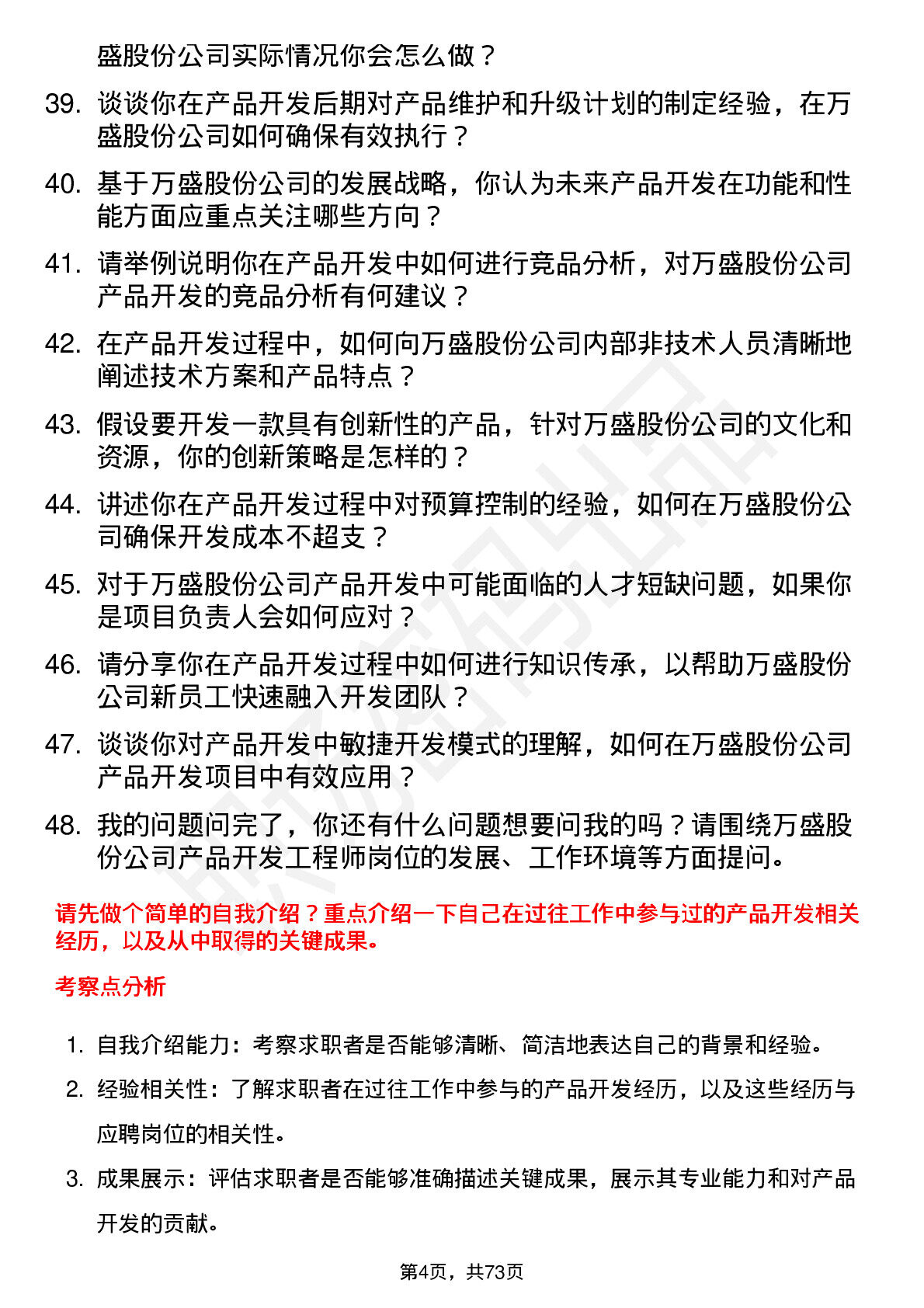 盛股份公司实际情况你会怎么做？

39. 谈谈你在产品开发后期对产品维护和升级计划的制定经验，在万盛股份公司如何确保有效执行？

40. 基于万盛股份公司的发展战略，你认为未来产品开发在功能和性能方面应重点关注哪些方向？

41. 请举例说明你在产品开发中如何进行竞品分析，对万盛股份公司产品开发的竞品分析有何建议？

42. 在产品开发过程中，如何向万盛股份公司内部非技术人员清晰地阐述技术方案和产品特点？

43. 假设要开发一款具有创新性的产品，针对万盛股份公司的文化和资源，你的创新策略是怎样的？

44. 讲述你在产品开发过程中对预算控制的经验，如何在万盛股份公司确保开发成本不超支？

45. 对于万盛股份公司产品开发中可能面临的人才短缺问题，如果你是项目负责人会如何应对？

46. 请分享你在产品开发过程中如何进行知识传承，以帮助万盛股份公司新员工快速融入开发团队？

47. 谈谈你对产品开发中敏捷开发模式的理解，如何在万盛股份公司产品开发项目中有效应用？

48. 我的问题问完了，你还有什么问题想要问我的吗？请围绕万盛股份公司产品开发工程师岗位的发展、工作环境等方面提问。

请先做个简单的自我介绍？重点介绍一下自己在过往工作中参与过的产品开发相关经历，以及从中取得的关键成果。

考察点分析

1. 自我介绍能力：考察求职者是否能够清晰、简洁地表达自己的背景和经验。

2. 经验相关性：了解求职者在过往工作中参与的产品开发经历，以及这些经历与应聘岗位的相关性。

3. 成果展示：评估求职者是否能够准确描述关键成果，展示其专业能力和对产品开发的贡献。

第4页，共73页